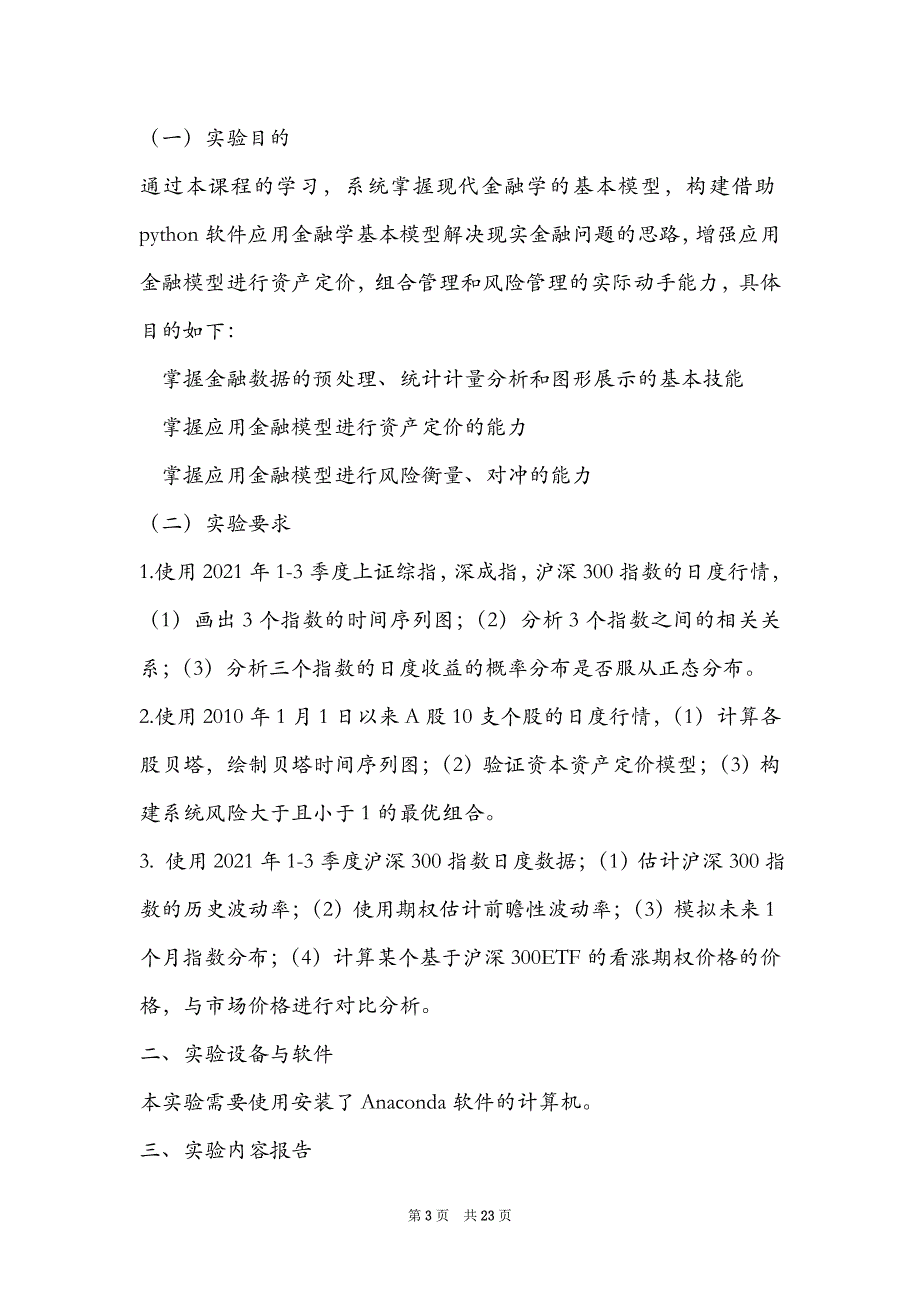 （一）实验目的

通过本课程的学习，系统掌握现代金融学的基本模型，构建借助python 软件应用金融学基本模型解决现实金融问题的思路，增强应用金融模型进行资产定价，组合管理和风险管理的实际动手能力，具体目的如下：

掌握金融数据的预处理、统计计量分析和图形展示的基本技能

掌握应用金融模型进行资产定价的能力

掌握应用金融模型进行风险衡量、对冲的能力

（二）实验要求

1.使用 2021 年 1-3 季度上证综指，深成指，沪深 300 指数的日度行情，（1）画出 3 个指数的时间序列图；（2）分析 3 个指数之间的相关关系；（3）分析三个指数的日度收益的概率分布是否服从正态分布。

2.使用 2010 年 1 月 1 日以来 A 股 10 支个股的日度行情，（1）计算各股贝塔，绘制贝塔时间序列图；（2）验证资本资产定价模型；（3）构建系统风险大于且小于 1 的最优组合。

3. 使用 2021 年 1-3 季度沪深 300 指数日度数据；（1）估计沪深 300 指数的历史波动率；（2）使用期权估计前瞻性波动率；（3）模拟未来 1 个月指数分布；（4）计算某个基于沪深 300ETF 的看涨期权价格的价格，与市场价格进行对比分析。

二、实验设备与软件

本实验需要使用安装了 Anaconda 软件的计算机。

三、实验内容报告

第 3 页 共 23 页